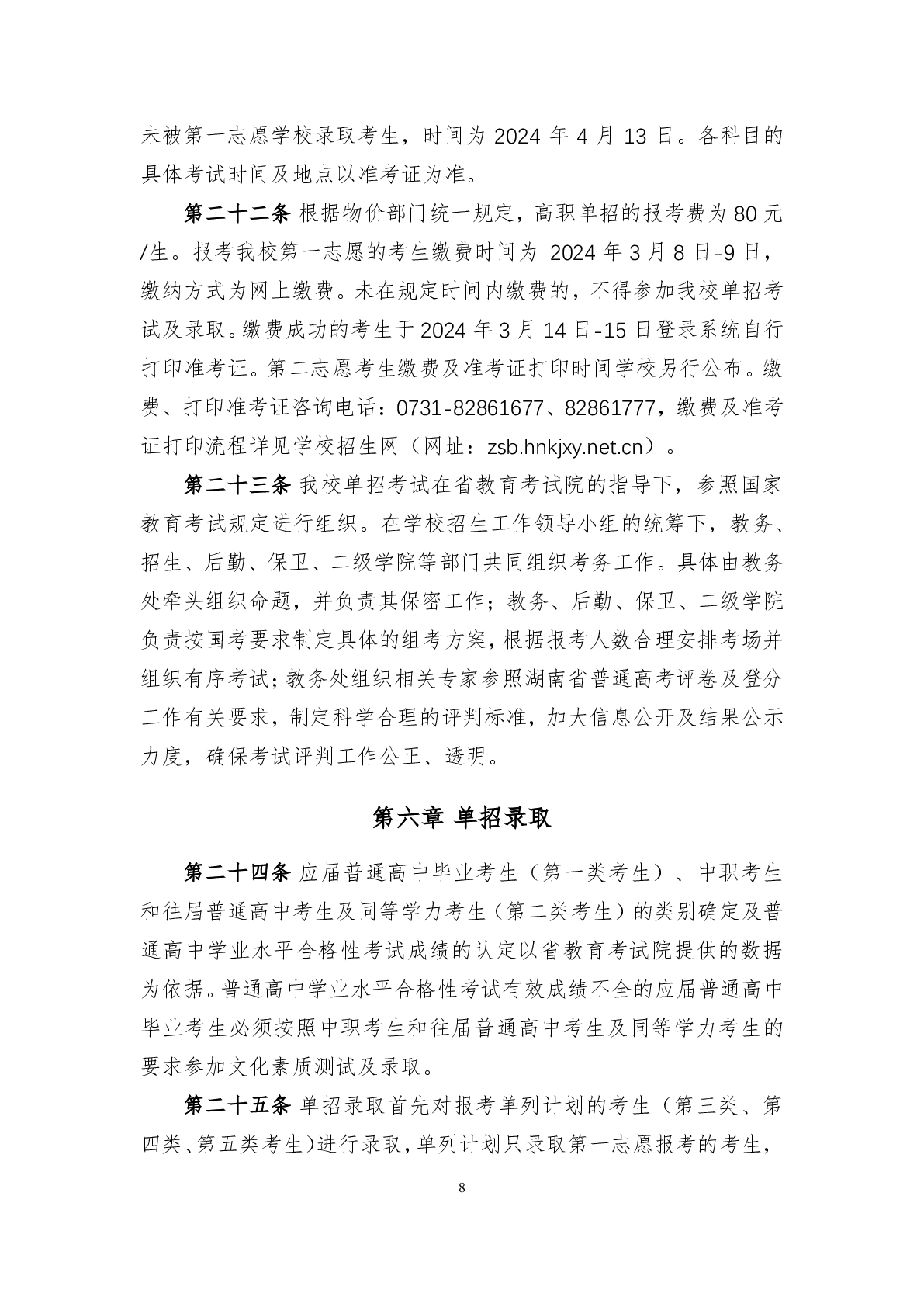 未被第一志愿学校录取考生，时间为 2024 年 4 月 13 日。各科目的具体考试时间及地点以准考证为准。

第二十二条 根据物价部门统一规定，高职单招的报考费为 80 元/生。报考我校第一志愿的考生缴费时间为 2024 年 3 月 8 日-9 日，缴纳方式为网上缴费。未在规定时间内缴费的，不得参加我校单招考试及录取。缴费成功的考生于 2024 年 3 月 14 日-15 日登录系统自行打印准考证。第二志愿考生缴费及准考证打印时间学校另行公布。缴费、打印准考证咨询电话：0731-82861677、82861777，缴费及准考证打印流程详见学校招生网（网址：zsb.hnkjxy.net.cn）。

第二十三条 我校单招考试在省教育考试院的指导下，参照国家教育考试规定进行组织。在学校招生工作领导小组的统筹下，教务、招生、后勤、保卫、二级学院等部门共同组织考务工作。具体由教务处牵头组织命题，并负责其保密工作；教务、后勤、保卫、二级学院负责按国考要求制定具体的组考方案，根据报考人数合理安排考场并组织有序考试；教务处组织相关专家参照湖南省普通高考评卷及登分工作有关要求，制定科学合理的评判标准，加大信息公开及结果公示力度，确保考试评判工作公正、透明。

第六章 单招录取

第二十四条 应届普通高中毕业考生（第一类考生）、中职考生和往届普通高中考生及同等学力考生（第二类考生）的类别确定及普通高中学业水平合格性考试成绩的认定以省教育考试院提供的数据为依据。普通高中学业水平合格性考试有效成绩不全的应届普通高中毕业考生必须按照中职考生和往届普通高中考生及同等学力考生的要求参加文化素质测试及录取。

第二十五条 单招录取首先对报考单列计划的考生（第三类、第四类、第五类考生）进行录取，单列计划只录取第一志愿报考的考生，

8